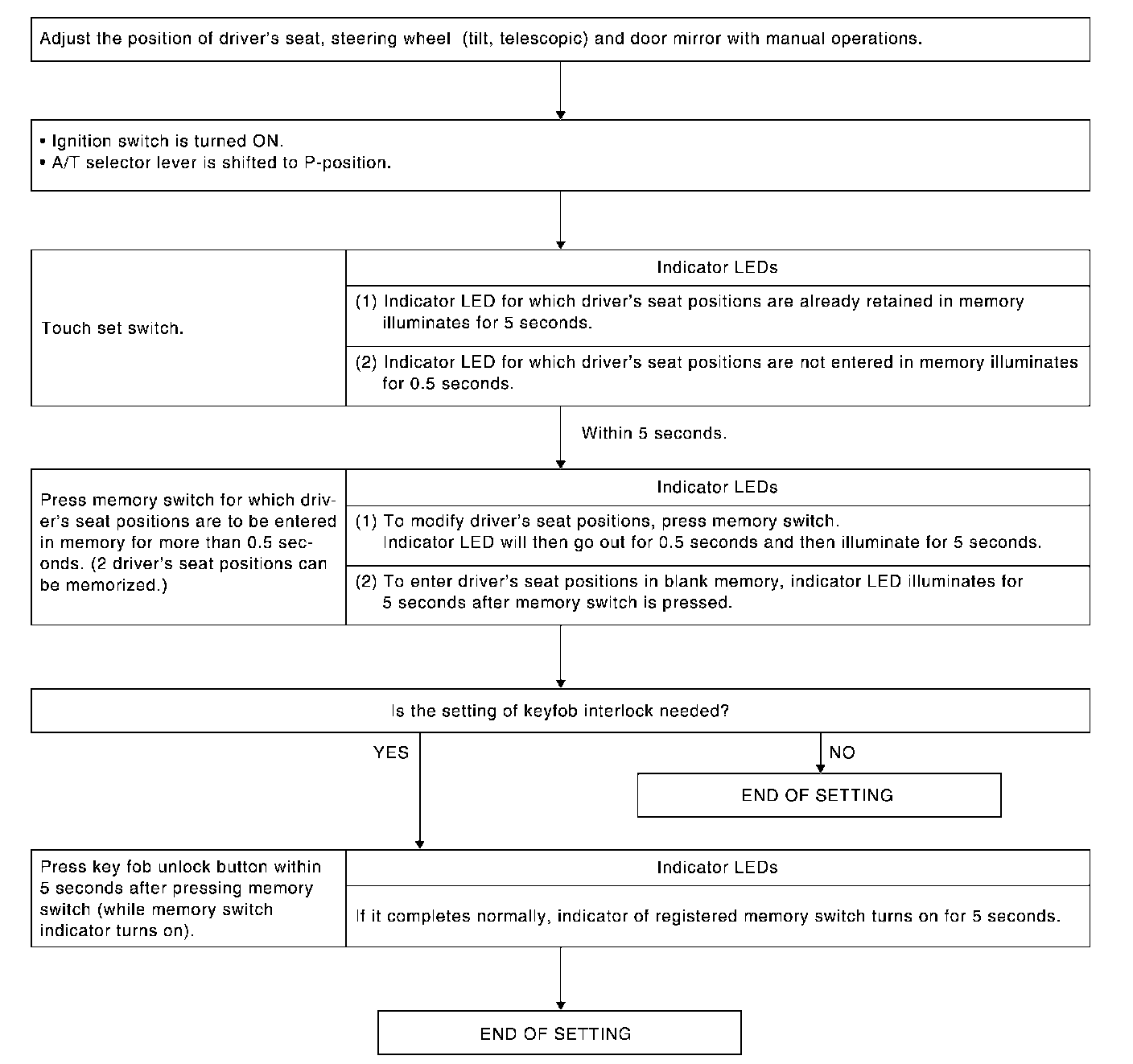 Adjust the position of driver's seat, steering wheel (tilt, telescopic) and door mirror with manual operations.

• Ignition switch is turned ON.
• A/T selector lever is shifted to P-position.

Touch set switch.

Indicator LEDs

(1) Indicator LED for which driver's seat positions are already retained in memory illuminates for 5 seconds.

(2) Indicator LED for which driver's seat positions are not entered in memory illuminates for 0.5 seconds.

Within 5 seconds.

Press memory switch for which driver's seat positions are to be entered in memory for more than 0.5 seconds. (2 driver's seat positions can be memorized.)

Indicator LEDs

(1) To modify driver's seat positions, press memory switch. Indicator LED will then go out for 0.5 seconds and then illuminate for 5 seconds.

(2) To enter driver's seat positions in blank memory, indicator LED illuminates for 5 seconds after memory switch is pressed.

Is the setting of keyfob interlock needed?

YES

NO

END OF SETTING

Press key fob unlock button within 5 seconds after pressing memory switch (while memory switch indicator turns on).

Indicator LEDs

If it completes normally, indicator of registered memory switch turns on for 5 seconds.

END OF SETTING